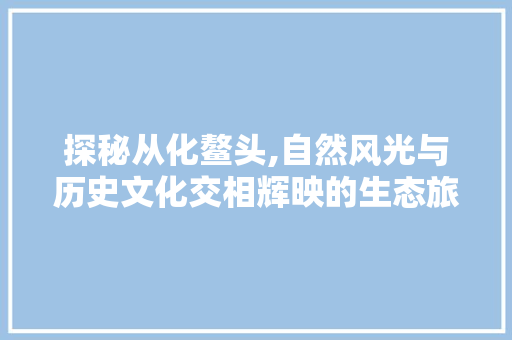 探秘从化鳌头,自然风光与历史文化交相辉映的生态旅